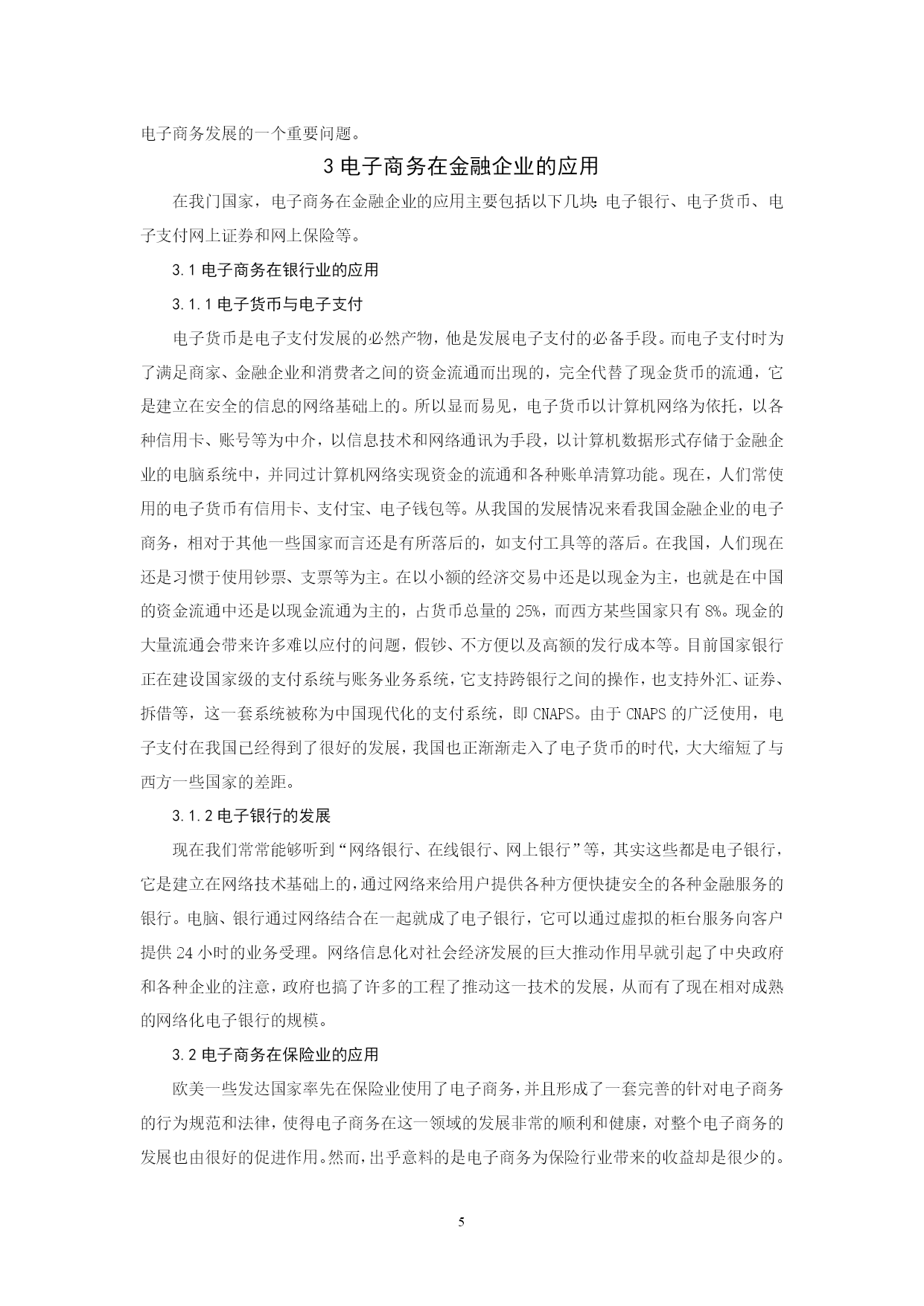 电子商务发展的一个重要问题。

3 电子商务在金融企业的应用

在我门国家，电子商务在金融企业的应用主要包括以下几块：电子银行、电子货币、电子支付网上证券和网上保险等。

3.1 电子商务在银行业的应用

3.1.1 电子货币与电子支付

电子货币是电子支付发展的必然产物，他是发展电子支付的必备手段。而电子支付时为了满足商家、金融企业和消费者之间的资金流通而出现的，完全代替了现金货币的流通，它是建立在安全的信息的网络基础上的。所以显而易见，电子货币以计算机网络为依托，以各种信用卡、账号等为中介，以信息技术和网络通讯为手段，以计算机数据形式存储于金融企业的电脑系统中，并同过计算机网络实现资金的流通和各种账单清算功能。现在，人们常使用的电子货币有信用卡、支付宝、电子钱包等。从我国的发展情况来看我国金融企业的电子商务，相对于其他一些国家而言还是有所落后的，如支付工具等的落后。在我国，人们现在还是习惯于使用钞票、支票等为主。在以小额的经济交易中还是以现金为主，也就是在中国的资金流通中还是以现金流通为主的，占货币总量的 25%，而西方某些国家只有 8%。现金的大量流通会带来许多难以应付的问题，假钞、不方便以及高额的发行成本等。目前国家银行正在建设国家级的支付系统与账务业务系统，它支持跨银行之间的操作，也支持外汇、证券、拆借等，这一套系统被称为中国现代化的支付系统，即 CNAPS。由于 CNAPS 的广泛使用，电子支付在我国已经得到了很好的发展，我国也正渐渐走入了电子货币的时代，大大缩短了与西方一些国家的差距。

3.1.2 电子银行的发展

现在我们常常能够听到“网络银行、在线银行、网上银行”等，其实这些都是电子银行，它是建立在网络技术基础上的，通过网络来给用户提供各种方便快捷安全的各种金融服务的银行。电脑、银行通过网络结合在一起就成了电子银行，它可以通过虚拟的柜台服务向客户提供 24 小时的业务受理。网络信息化对社会经济发展的巨大推动作用早就引起了中央政府和各种企业的注意，政府也搞了许多的工程了推动这一技术的发展，从而有了现在相对成熟的网络化电子银行的规模。

3.2 电子商务在保险业的应用

欧美一些发达国家率先在保险业使用了电子商务，并且形成了一套完善的针对电子商务的行为规范和法律，使得电子商务在这一领域的发展非常的顺利和健康，对整个电子商务的发展也由很好的促进作用。然而，出乎意料的是电子商务为保险行业带来的收益却是很少的。

5